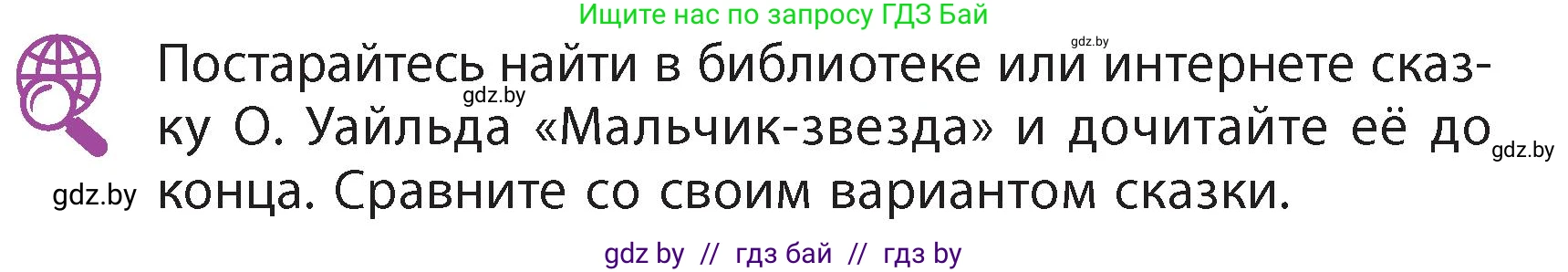 Ищите нас по запросу ГДЗ Бай

gdz.by

Постарайтесь найти в библиотеке или интернете сказку О. Уайльда «Мальчик-звезда» и дочитайте её до конца. Сравните со своим вариантом сказки.

gdz.by

gdz.by

gdz.by

gdz by // гдз бай // гдз by